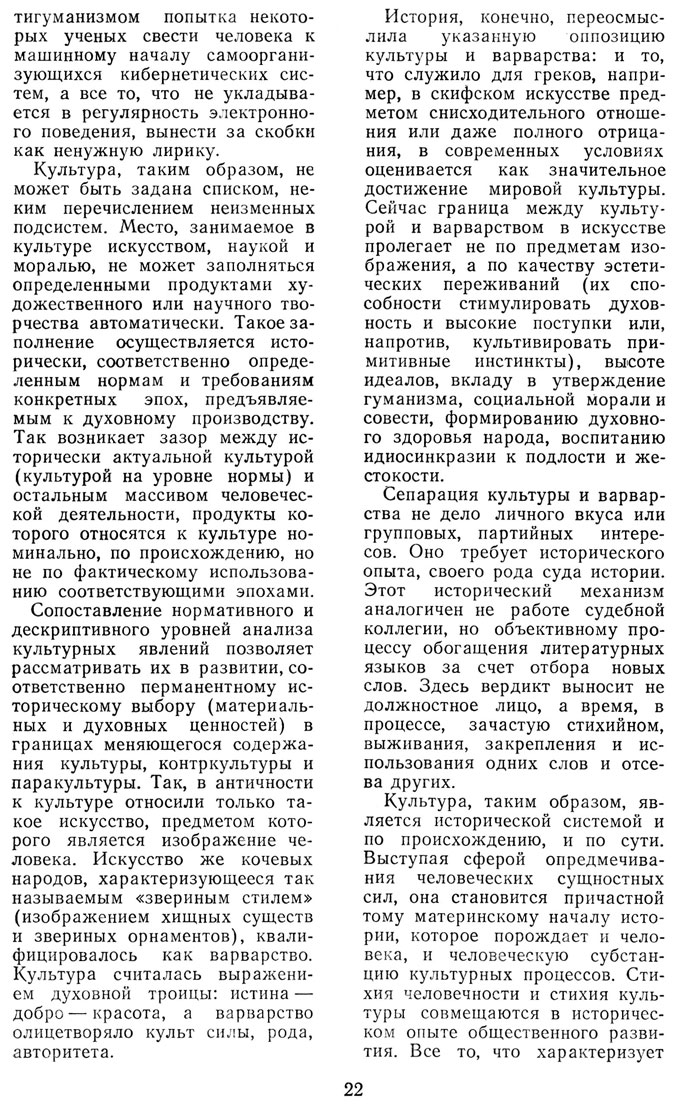 тигуманизмом попытка некоторых ученых свести человека к машинному началу самоорганизующихся кибернетических систем, а все то, что не укладывается в регулярность электронного поведения, вынести за скобки как ненужную лирику.

Культура, таким образом, не может быть задана списком, неким перечислением неизменных подсистем. Место, занимаемое в культуре искусством, наукой и моралью, не может заполняться определенными продуктами художественного или научного творчества автоматически. Такое заполнение осуществляется исторически, соответственно определенным нормам и требованиям конкретных эпох, предъявляемым к духовному производству. Так возникает зазор между исторически актуальной культурой (культурой на уровне нормы) и остальным массивом человеческой деятельности, продукты которого относятся к культуре номинально, по происхождению, но не по фактическому использованию соответствующими эпохами.

Сопоставление нормативного и дескриптивного уровней анализа культурных явлений позволяет рассматривать их в развитии, соответственно перманентному историческому выбору (материальных и духовных ценностей) в границах меняющегося содержания культуры, контркультуры и паракультуры. Так, в античности к культуре относили только такое искусство, предметом которого является изображение человека. Искусство же кочевых народов, характеризующееся так называемым «звериным стилем» (изображением хищных существ и звериных орнаментов), квалифицировалось как варварство. Культура считалась выражением духовной троицы: истина — добро — красота, а варварство олицетворяло культ силы, рода, авторитета.

История, конечно, переосмыслила указанную оппозицию культуры и варварства: и то, что служило для греков, например, в скифском искусстве предметом снисходительного отношения или даже полного отрицания, в современных условиях оценивается как значительное достижение мировой культуры. Сейчас граница между культурой и варварством в искусстве пролегает не по предметам изображения, а по качеству эстетических переживаний (их способности стимулировать духовность и высокие поступки или, напротив, культивировать примитивные инстинкты), высоте идеалов, вкладу в утверждение гуманизма, социальной морали и совести, формированию духовного здоровья народа, воспитанию идиосинкразии к подлости и жестокости.

Сепарация культуры и варварства не дело личного вкуса или групповых, партийных интересов. Оно требует исторического опыта, своего рода суда истории. Этот исторический механизм аналогичен не работе судебной коллегии, но объективному процессу обогащения литературных языков за счет отбора новых слов. Здесь вердикт выносит не должностное лицо, а время, в процессе, зачастую стихийном, выживания, закрепления и использования одних слов и отсева других.

Культура, таким образом, является исторической системой и по происхождению, и по сути. Выступая сферой опредмечивания человеческих сущностных сил, она становится причастной тому материнскому началу истории, которое порождает и человека, и человеческую субстанцию культурных процессов. Стихия человечности и стихия культуры совмещаются в историческом опыте общественного развития. Все то, что характеризует

22